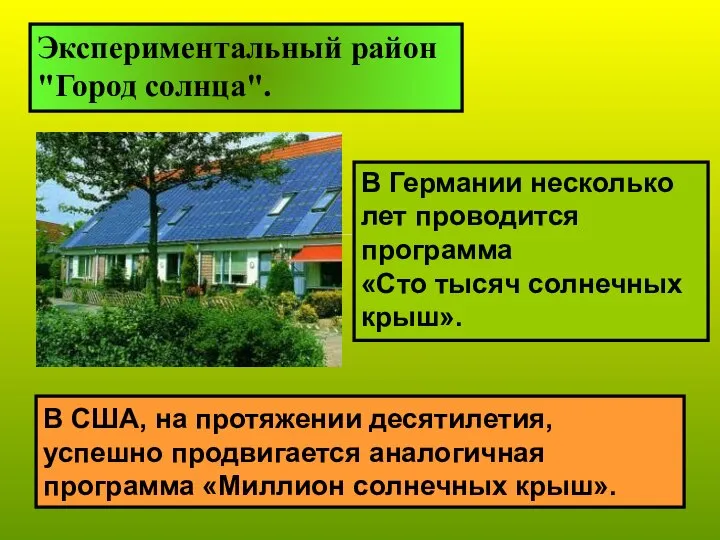 Экспериментальный район "Город солнца".

В Германии несколько лет проводится программа «Сто тысяч солнечных крыш».

В США, на протяжении десятилетия, успешно продвигается аналогичная программа «Миллион солнечных крыш».